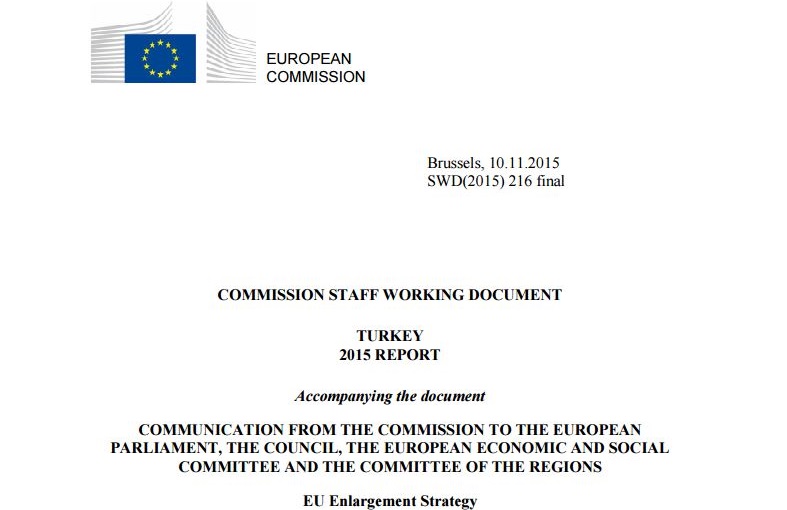 EUROPEAN
COMMISSION

Brussels, 10.11.2015
SWD(2015) 216 final

COMMISSION STAFF WORKING DOCUMENT

TURKEY
2015 REPORT

Accompanying the document

COMMUNICATION FROM THE COMMISSION TO THE EUROPEAN PARLIAMENT, THE COUNCIL, THE EUROPEAN ECONOMIC AND SOCIAL COMMITTEE AND THE COMMITTEE OF THE REGIONS

EU Enlargement Strategy